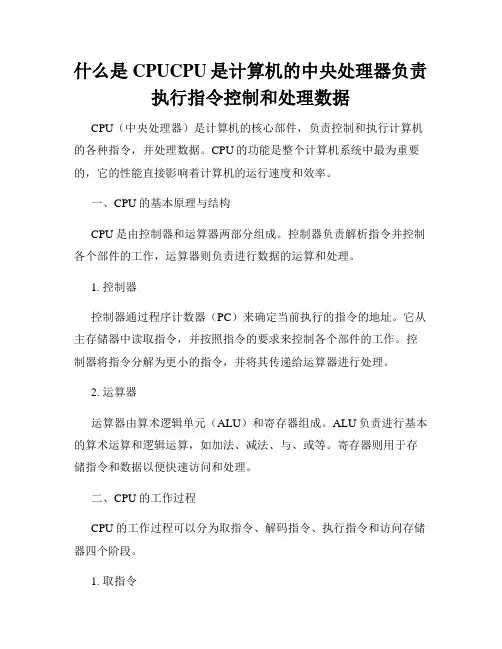 什么是 CPUCPU 是计算机的中央处理器负责执行指令控制和处理数据

CPU（中央处理器）是计算机的核心部件，负责控制和执行计算机的各种指令，并处理数据。CPU 的功能是整个计算机系统中最为重要的，它的性能直接影响着计算机的运行速度和效率。

一、CPU 的基本原理与结构

CPU 是由控制器和运算器两部分组成。控制器负责解析指令并控制各个部件的工作，运算器则负责进行数据的运算和处理。

1. 控制器

控制器通过程序计数器（PC）来确定当前执行的指令的地址。它从主存储器中读取指令，并按照指令的要求来控制各个部件的工作。控制器将指令分解为更小的指令，并将其传递给运算器进行处理。

2. 运算器

运算器由算术逻辑单元（ALU）和寄存器组成。ALU 负责进行基本的算术运算和逻辑运算，如加法、减法、与、或等。寄存器则用于存储指令和数据以便快速访问和处理。

二、CPU 的工作过程

CPU 的工作过程可以分为取指令、解码指令、执行指令和访问存储器四个阶段。

1. 取指令